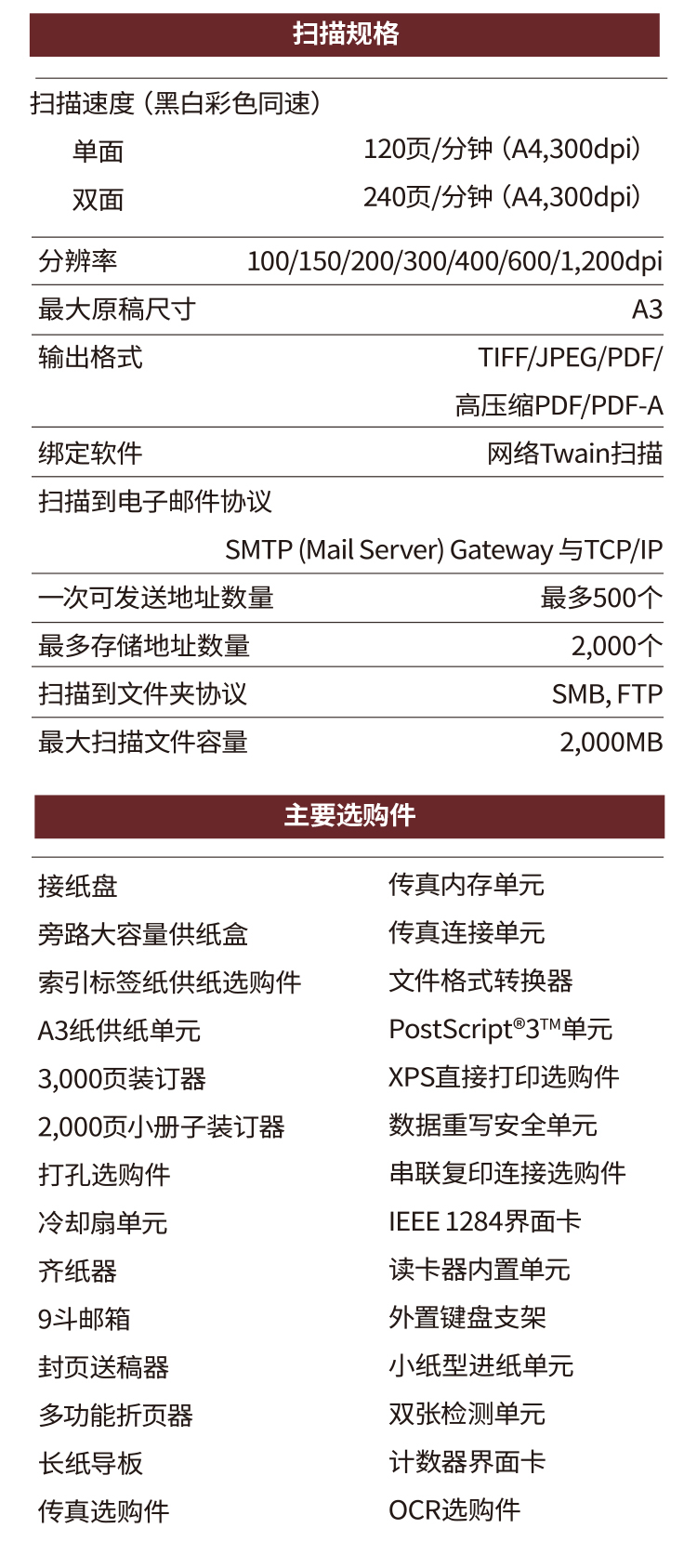 扫描规格

扫描速度（黑白彩色同速）

单面 120页/分钟（A4,300dpi）

双面 240页/分钟（A4,300dpi）

分辨率 100/150/200/300/400/600/1,200dpi

最大原稿尺寸 A3

输出格式 TIFF/JPEG/PDF/高压缩PDF/PDF-A

绑定软件 网络Twain扫描

扫描到电子邮件协议

SMTP (Mail Server) Gateway 与TCP/IP

一次可发送地址数量 最多500个

最多存储地址数量 2,000个

扫描到文件夹协议 SMB, FTP

最大扫描文件容量 2,000MB

主要选购件

接纸盘
旁路大容量供纸盒
索引标签纸供纸选购件
A3纸供纸单元
3,000页装订器
2,000页小册子装订器
打孔选购件
冷却扇单元
齐纸器
9斗邮箱
封页送稿器
多功能折页器
长纸导板
传真选购件

传真内存单元
传真连接单元
文件格式转换器
PostScript®3™单元
XPS直接打印选购件
数据重写安全单元
串联复印连接选购件
IEEE 1284界面卡
读卡器内置单元
外置键盘支架
小纸型进纸单元
双张检测单元
计数器界面卡
OCR选购件